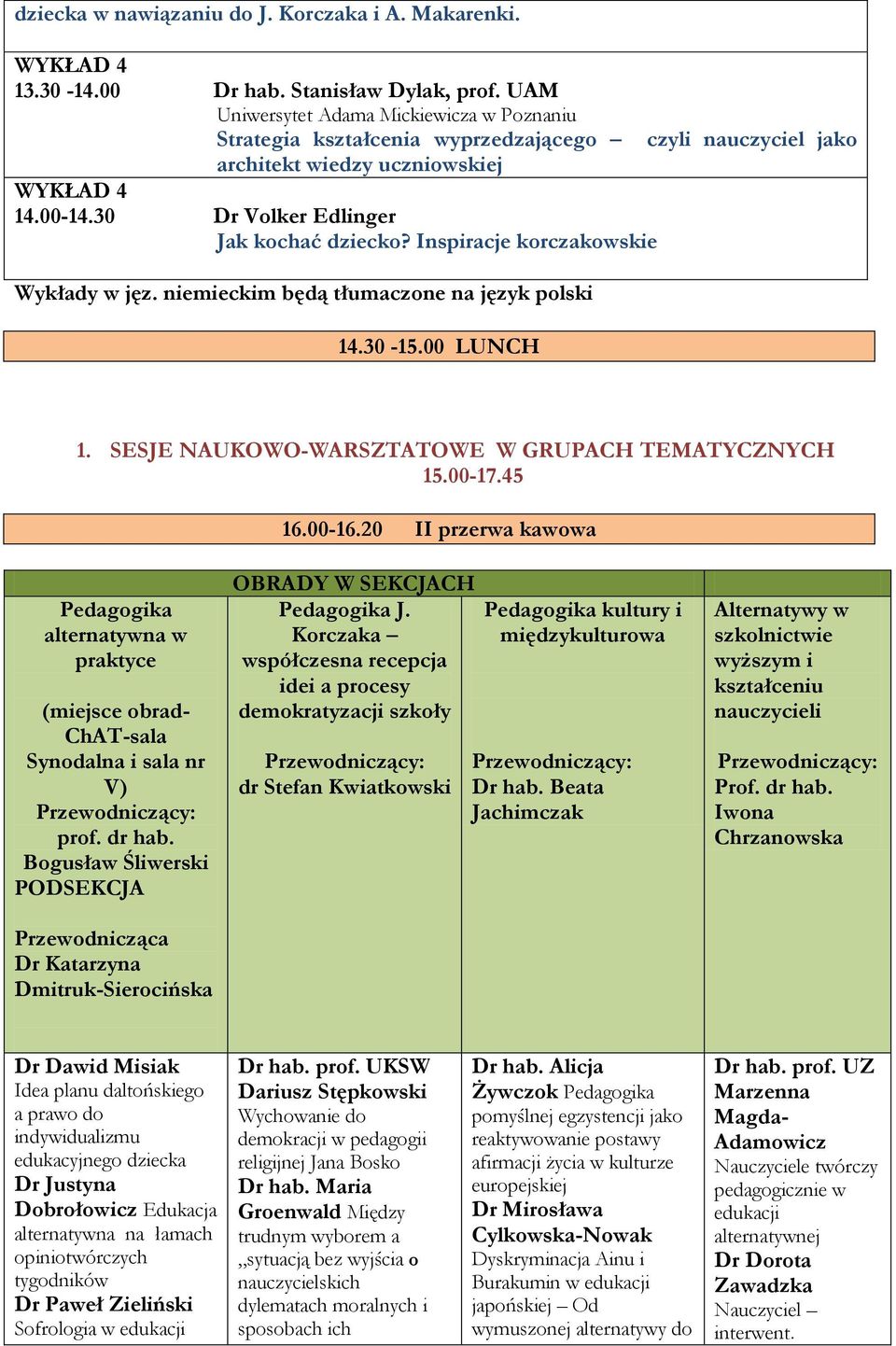 dziecka w nawiązaniu do J. Korczaka i A. Makarenki.

WYKŁAD 4
13.30 -14.00 Dr hab. Stanisław Dylak, prof. UAM
Uniwersytet Adama Mickiewicza w Poznaniu
Strategia kształcenia wyprzedzającego – czyli nauczyciel jako architekt wiedzy uczniowskiej

WYKŁAD 4
14.00-14.30 Dr Volker Edlinger
Jak kochać dziecko? Inspiracje korczakowskie

Wykłady w jęz. niemieckim będą tłumaczone na język polski

14.30 -15.00 LUNCH

1. SESJE NAUKOWO-WARSZTATOWE W GRUPACH TEMATYCZNYCH
15.00-17.45

16.00-16.20 II przerwa kawowa

OBRADY W SEKCJACH

| Pedagogika alternatywna w praktyce (miejsce obrad- ChAT-sala Synodalna i sala nr V) Przewodniczący: prof. dr hab. Bogusław Śliwerski PODSEKCJA Przewodnicząca Dr Katarzyna Dmitruk-Sierocińska | Pedagogika J. Korczaka – współczesna recepcja idei a procesy demokratyzacji szkoły Przewodniczący: dr Stefan Kwiatkowski | Pedagogika kultury i międzykulturowa Przewodniczący: Dr hab. Beata Jachimczak | Alternatywy w szkolnictwie wyższym i kształceniu nauczycieli Przewodniczący: Prof. dr hab. Iwona Chrzanowska |
|---|---|---|---|
| Dr Dawid Misiak Idea planu daltońskiego a prawo do indywidualizmu edukacyjnego dziecka Dr Justyna Dobrołowicz Edukacja alternatywna na łamach opiniotwórczych tygodników Dr Paweł Zieliński Sofrologia w edukacji | Dr hab. prof. UKSW Dariusz Stępkowski Wychowanie do demokracji w pedagogii religijnej Jana Bosko Dr hab. Maria Groenwald Między trudnym wyborem a „sytuacją bez wyjścia o nauczycielskich dylematach moralnych i sposobach ich | Dr hab. Alicja Żywczok Pedagogika pomyślnej egzystencji jako reaktywowanie postawy afirmacji życia w kulturze europejskiej Dr Mirosława Cylkowska-Nowak Dyskryminacja Ainu i Burakumin w edukacji japońskiej – Od wymuszonej alternatywy do | Dr hab. prof. UZ Marzenna Magda-Adamowicz Nauczyciele twórczy pedagogicznie w edukacji alternatywnej Dr Dorota Zawadzka Nauczyciel – interwent. |